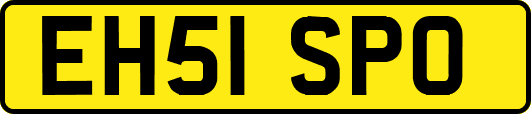 EH51 SPO